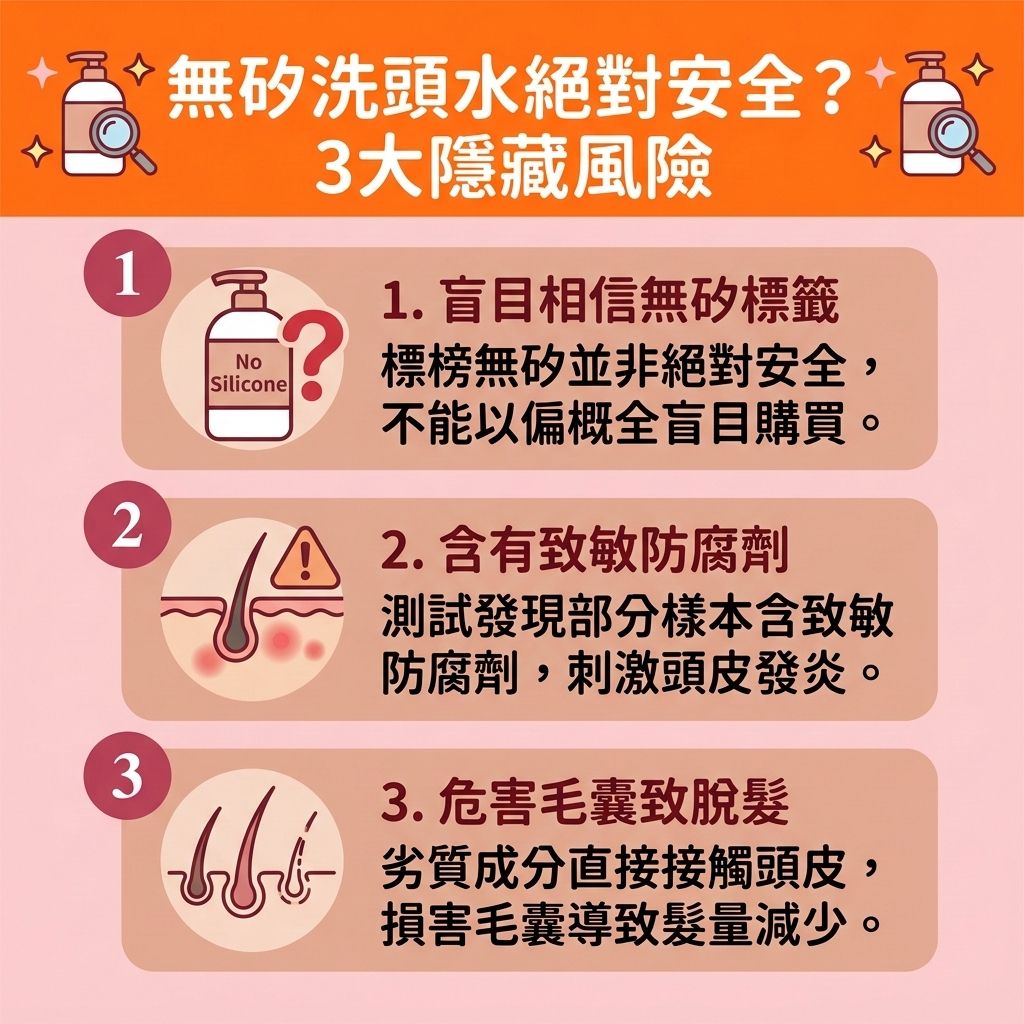 無矽洗頭水絕對安全？
3大隱藏風險

1

No Silicone

1. 盲目相信無矽標籤
標榜無矽並非絕對安全，不能以偏概全盲目購買。

2

2. 含有致敏防腐劑
測試發現部分樣本含致敏防腐劑，刺激頭皮發炎。

3

3. 危害毛囊致脫髮
劣質成分直接接觸頭皮，損害毛囊導致髮量減少。